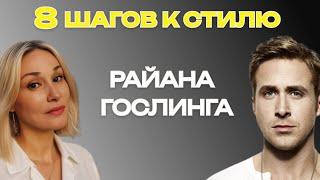 8 ШАГОВ К СТИЛЮ

РАЙАНА ГОСЛИНГА